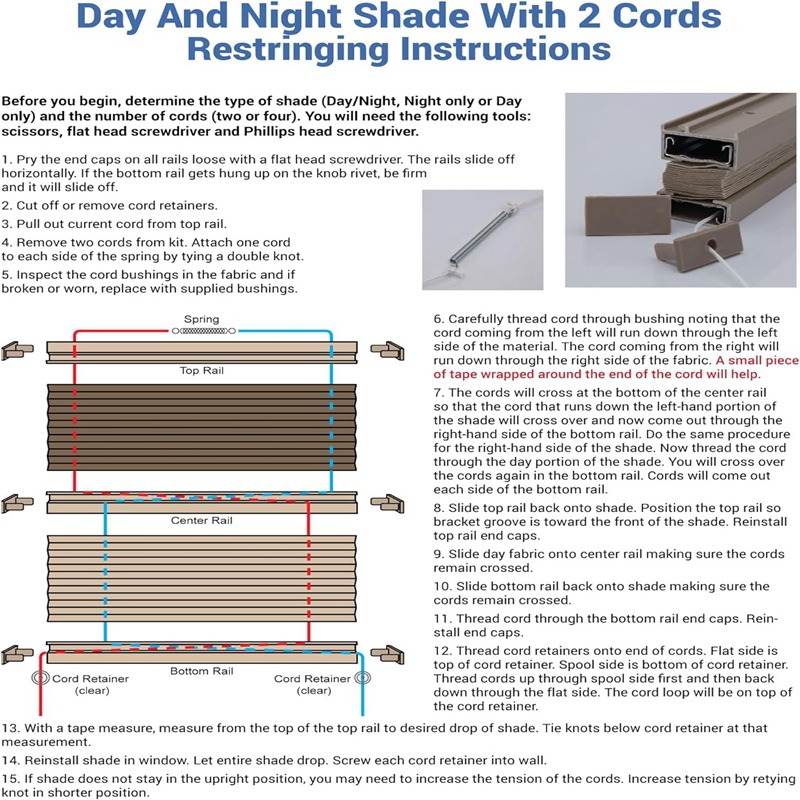 Day And Night Shade With 2 Cords
Restringing Instructions

Before you begin, determine the type of shade (Day/Night, Night only or Day only) and the number of cords (two or four). You will need the following tools: scissors, flat head screwdriver and Phillips head screwdriver.

1. Pry the end caps on all rails loose with a flat head screwdriver. The rails slide off horizontally. If the bottom rail gets hung up on the knob rivet, be firm and it will slide off.

2. Cut off or remove cord retainers.

3. Pull out current cord from top rail.

4. Remove two cords from kit. Attach one cord to each side of the spring by tying a double knot.

5. Inspect the cord bushings in the fabric and if broken or worn, replace with supplied bushings.

Spring

Top Rail

Center Rail

Bottom Rail

Cord Retainer (clear)

Cord Retainer (clear)

6. Carefully thread cord through bushing noting that the cord coming from the left will run down through the left side of the material. The cord coming from the right will run down through the right side of the fabric. A small piece of tape wrapped around the end of the cord will help.

7. The cords will cross at the bottom of the center rail so that the cord that runs down the left-hand portion of the shade will cross over and now come out through the right-hand side of the bottom rail. Do the same procedure for the right-hand side of the shade. Now thread the cord through the day portion of the shade. You will cross over the cords again in the bottom rail. Cords will come out each side of the bottom rail.

8. Slide top rail back onto shade. Position the top rail so bracket groove is toward the front of the shade. Reinstall top rail end caps.

9. Slide day fabric onto center rail making sure the cords remain crossed.

10. Slide bottom rail back onto shade making sure the cords remain crossed.

11. Thread cord through the bottom rail end caps. Reinstall end caps.

12. Thread cord retainers onto end of cords. Flat side is top of cord retainer. Spool side is bottom of cord retainer. Thread cords up through spool side first and then back down through the flat side. The cord loop will be on top of the cord retainer.

13. With a tape measure, measure from the top of the top rail to desired drop of shade. Tie knots below cord retainer at that measurement.

14. Reinstall shade in window. Let entire shade drop. Screw each cord retainer into wall.

15. If shade does not stay in the upright position, you may need to increase the tension of the cords. Increase tension by retying knot in shorter position.